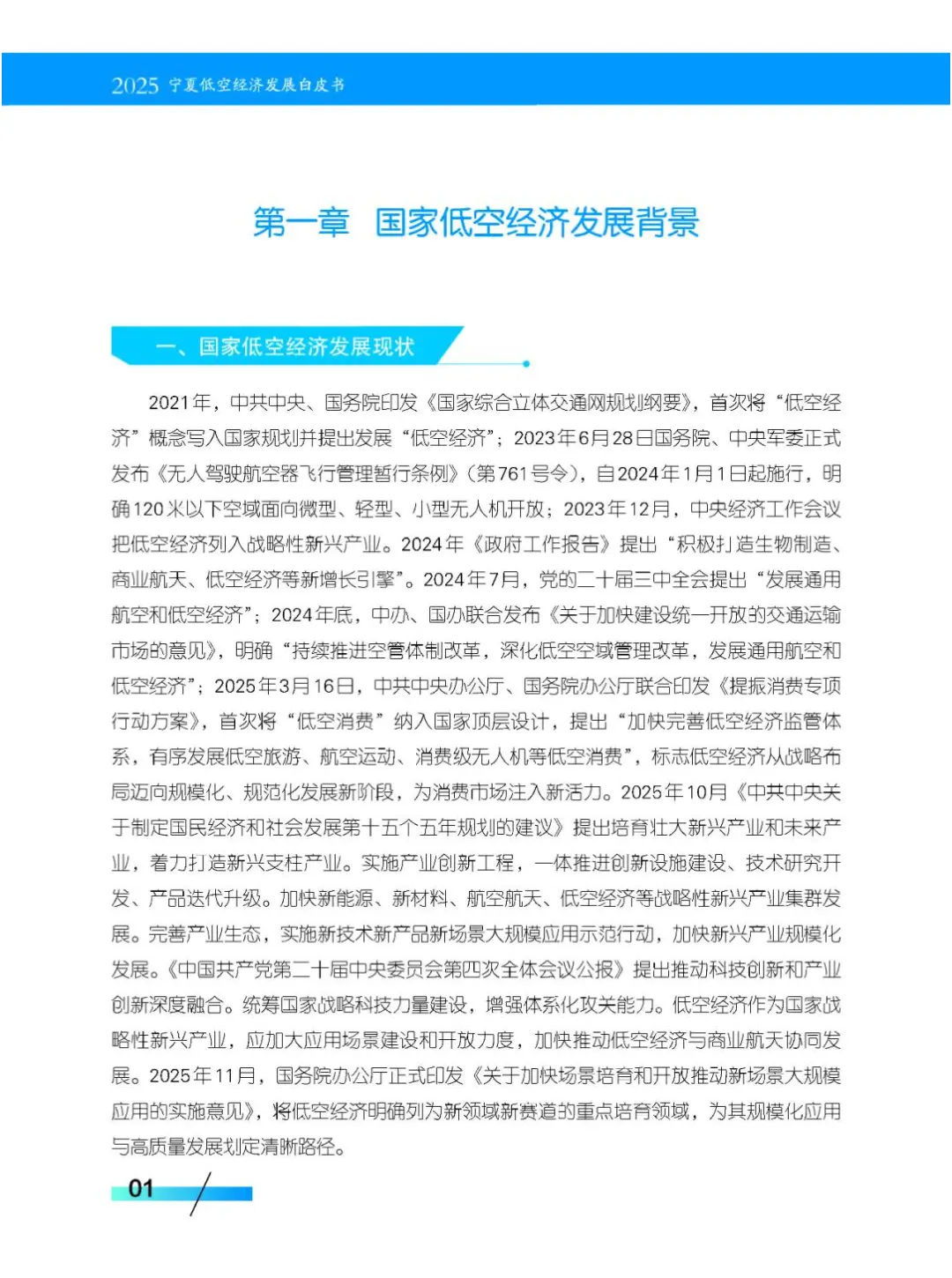 2025 宁夏低空经济发展白皮书

第一章 国家低空经济发展背景

一、国家低空经济发展现状

2021年，中共中央、国务院印发《国家综合立体交通网规划纲要》，首次将“低空经济”概念写入国家规划并提出发展“低空经济”；2023年6月28日国务院、中央军委正式发布《无人驾驶航空器飞行管理暂行条例》（第761号令），自2024年1月1日起施行，明确120米以下空域面向微型、轻型、小型无人机开放；2023年12月，中央经济工作会议把低空经济列入战略性新兴产业。2024年《政府工作报告》提出“积极打造生物制造、商业航天、低空经济等新增长引擎”。2024年7月，党的二十届三中全会提出“发展通用航空和低空经济”；2024年底，中办、国办联合发布《关于加快建设统一开放的交通运输市场的意见》，明确“持续推进空管体制改革，深化低空空域管理改革，发展通用航空和低空经济”；2025年3月16日，中共中央办公厅、国务院办公厅联合印发《提振消费专项行动方案》，首次将“低空消费”纳入国家顶层设计，提出“加快完善低空经济监管体系，有序发展低空旅游、航空运动、消费级无人机等低空消费”，标志低空经济从战略布局迈向规模化、规范化发展新阶段，为消费市场注入新活力。2025年10月《中共中央关于制定国民经济和社会发展第十五个五年规划的建议》提出培育壮大新兴产业和未来产业，着力打造新兴支柱产业。实施产业创新工程，一体推进创新设施建设、技术研究开发、产品迭代升级。加快新能源、新材料、航空航天、低空经济等战略性新兴产业集群发展。完善产业生态，实施新技术新产品新场景大规模应用示范行动，加快新兴产业规模化发展。《中国共产党第二十届中央委员会第四次全体会议公报》提出推动科技创新和产业创新深度融合。统筹国家战略科技力量建设，增强体系化攻关能力。低空经济作为国家战略性新兴产业，应加大应用场景建设和开放力度，加快推动低空经济与商业航天协同发展。2025年11月，国务院办公厅正式印发《关于加快场景培育和开放推动新场景大规模应用的实施意见》，将低空经济明确列为新领域新赛道的重点培育领域，为其规模化应用与高质量发展划定清晰路径。

01